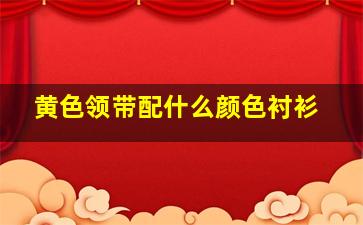 黄色领带配什么颜色衬衫